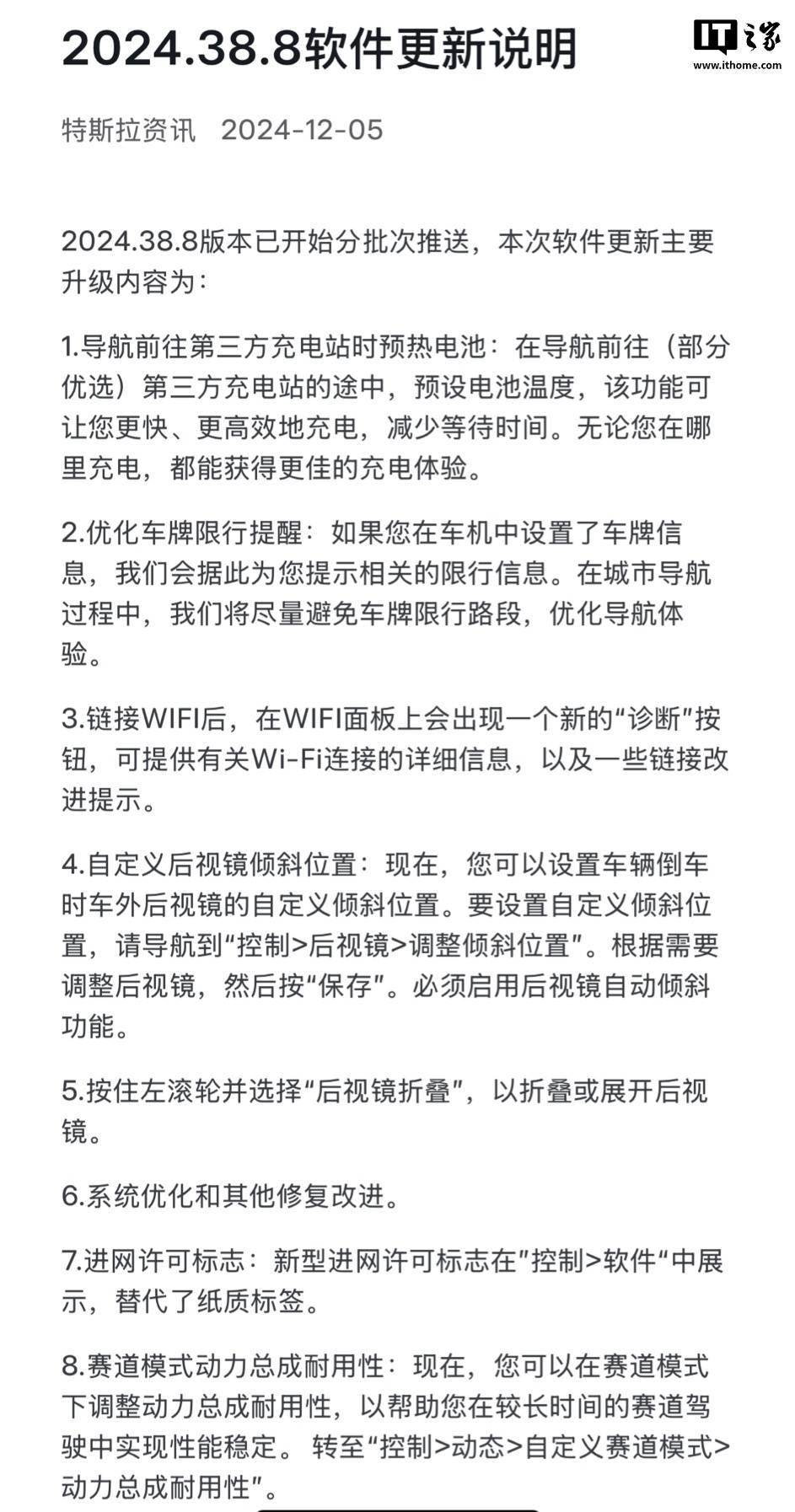 2024.38.8软件更新说明

IT之家 www.ithome.com

特斯拉资讯 2024-12-05

2024.38.8版本已开始分批次推送，本次软件更新主要升级内容为：

1.导航前往第三方充电站时预热电池：在导航前往（部分优选）第三方充电站的途中，预设电池温度，该功能可让您更快、更高效地充电，减少等待时间。无论您在哪里充电，都能获得更佳的充电体验。

2.优化车牌限行提醒：如果您在车机中设置了车牌信息，我们会据此为您提示相关的限行信息。在城市导航过程中，我们将尽量避免车牌限行路段，优化导航体验。

3.链接WIFI后，在WIFI面板上会出现一个新的“诊断”按钮，可提供有关Wi-Fi连接的详细信息，以及一些链接改进提示。

4.自定义后视镜倾斜位置：现在，您可以设置车辆倒车时车外后视镜的自定义倾斜位置。要设置自定义倾斜位置，请导航到“控制>后视镜>调整倾斜位置”。根据需要调整后视镜，然后按“保存”。必须启用后视镜自动倾斜功能。

5.按住左滚轮并选择“后视镜折叠”，以折叠或展开后视镜。

6.系统优化和其他修复改进。

7.进网许可标志：新型进网许可标志在”控制>软件“中展示，替代了纸质标签。

8.赛道模式动力总成耐用性：现在，您可以在赛道模式下调整动力总成耐用性，以帮助您在较长时间的赛道驾驶中实现性能稳定。 转至“控制>动态>自定义赛道模式>动力总成耐用性”。